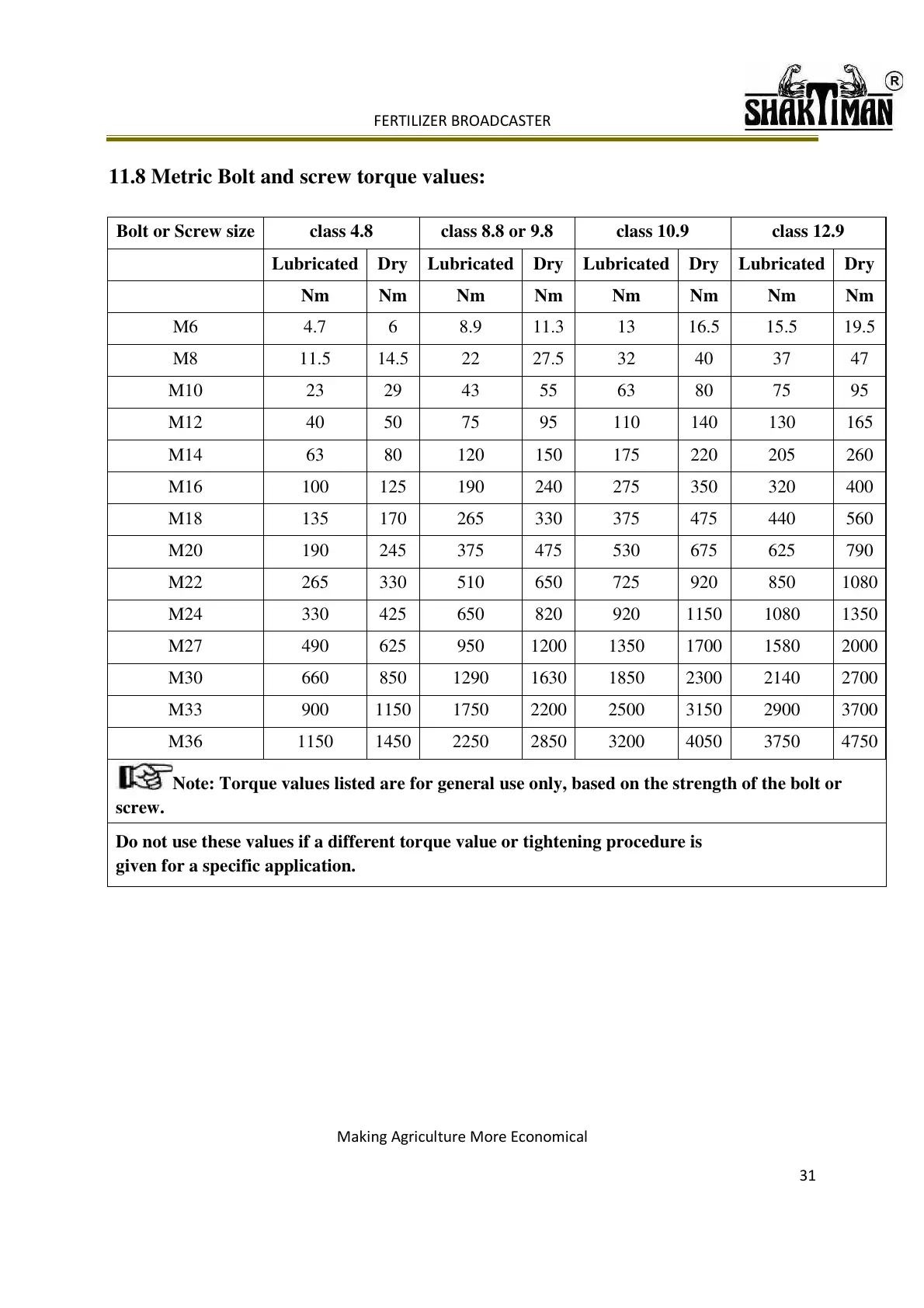 FERTILIZER BROADCASTER

SHAKTIMAN ®

11.8 Metric Bolt and screw torque values:

| Bolt or Screw size | class 4.8 | | class 8.8 or 9.8 | | class 10.9 | | class 12.9 | |
|---|---|---|---|---|---|---|---|---|
| | Lubricated | Dry | Lubricated | Dry | Lubricated | Dry | Lubricated | Dry |
| | Nm | Nm | Nm | Nm | Nm | Nm | Nm | Nm |
| M6 | 4.7 | 6 | 8.9 | 11.3 | 13 | 16.5 | 15.5 | 19.5 |
| M8 | 11.5 | 14.5 | 22 | 27.5 | 32 | 40 | 37 | 47 |
| M10 | 23 | 29 | 43 | 55 | 63 | 80 | 75 | 95 |
| M12 | 40 | 50 | 75 | 95 | 110 | 140 | 130 | 165 |
| M14 | 63 | 80 | 120 | 150 | 175 | 220 | 205 | 260 |
| M16 | 100 | 125 | 190 | 240 | 275 | 350 | 320 | 400 |
| M18 | 135 | 170 | 265 | 330 | 375 | 475 | 440 | 560 |
| M20 | 190 | 245 | 375 | 475 | 530 | 675 | 625 | 790 |
| M22 | 265 | 330 | 510 | 650 | 725 | 920 | 850 | 1080 |
| M24 | 330 | 425 | 650 | 820 | 920 | 1150 | 1080 | 1350 |
| M27 | 490 | 625 | 950 | 1200 | 1350 | 1700 | 1580 | 2000 |
| M30 | 660 | 850 | 1290 | 1630 | 1850 | 2300 | 2140 | 2700 |
| M33 | 900 | 1150 | 1750 | 2200 | 2500 | 3150 | 2900 | 3700 |
| M36 | 1150 | 1450 | 2250 | 2850 | 3200 | 4050 | 3750 | 4750 |

Note: Torque values listed are for general use only, based on the strength of the bolt or screw.

Do not use these values if a different torque value or tightening procedure is given for a specific application.

Making Agriculture More Economical

31